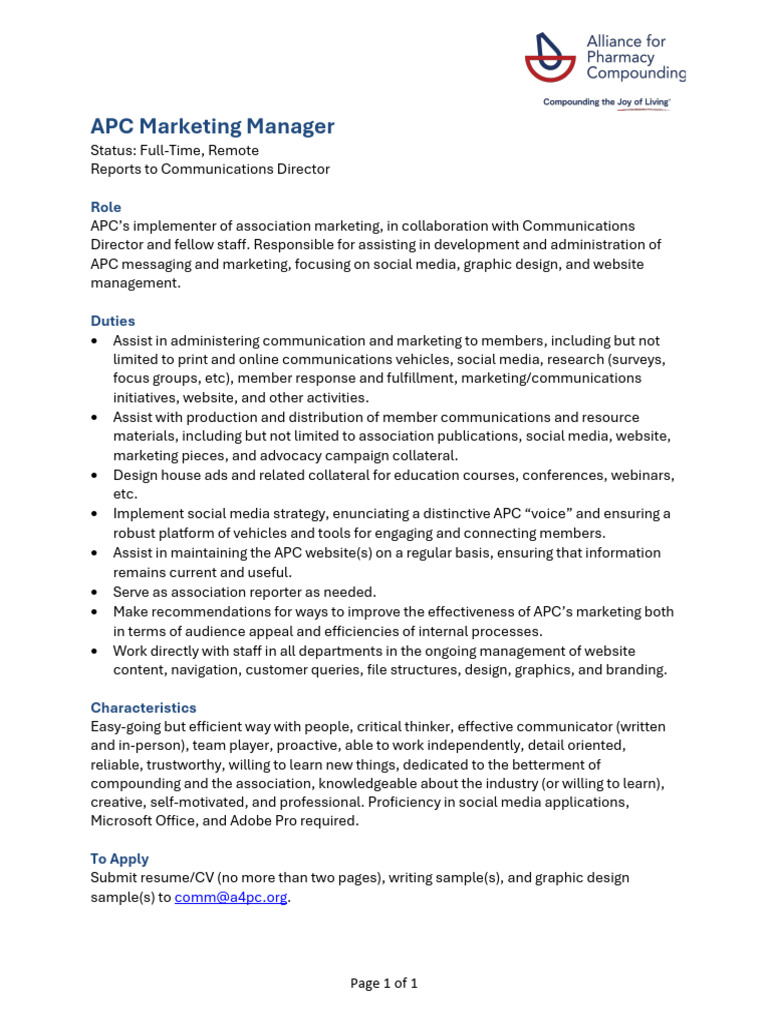 Alliance for
Pharmacy
Compounding

Compounding the Joy of Living

APC Marketing Manager

Status: Full-Time, Remote
Reports to Communications Director

Role

APC's implementer of association marketing, in collaboration with Communications Director and fellow staff. Responsible for assisting in development and administration of APC messaging and marketing, focusing on social media, graphic design, and website management.

Duties

• Assist in administering communication and marketing to members, including but not limited to print and online communications vehicles, social media, research (surveys, focus groups, etc), member response and fulfillment, marketing/communications initiatives, website, and other activities.
• Assist with production and distribution of member communications and resource materials, including but not limited to association publications, social media, website, marketing pieces, and advocacy campaign collateral.
• Design house ads and related collateral for education courses, conferences, webinars, etc.
• Implement social media strategy, enunciating a distinctive APC "voice" and ensuring a robust platform of vehicles and tools for engaging and connecting members.
• Assist in maintaining the APC website(s) on a regular basis, ensuring that information remains current and useful.
• Serve as association reporter as needed.
• Make recommendations for ways to improve the effectiveness of APC's marketing both in terms of audience appeal and efficiencies of internal processes.
• Work directly with staff in all departments in the ongoing management of website content, navigation, customer queries, file structures, design, graphics, and branding.

Characteristics

Easy-going but efficient way with people, critical thinker, effective communicator (written and in-person), team player, proactive, able to work independently, detail oriented, reliable, trustworthy, willing to learn new things, dedicated to the betterment of compounding and the association, knowledgeable about the industry (or willing to learn), creative, self-motivated, and professional. Proficiency in social media applications, Microsoft Office, and Adobe Pro required.

To Apply

Submit resume/CV (no more than two pages), writing sample(s), and graphic design sample(s) to comm@a4pc.org.

Page 1 of 1